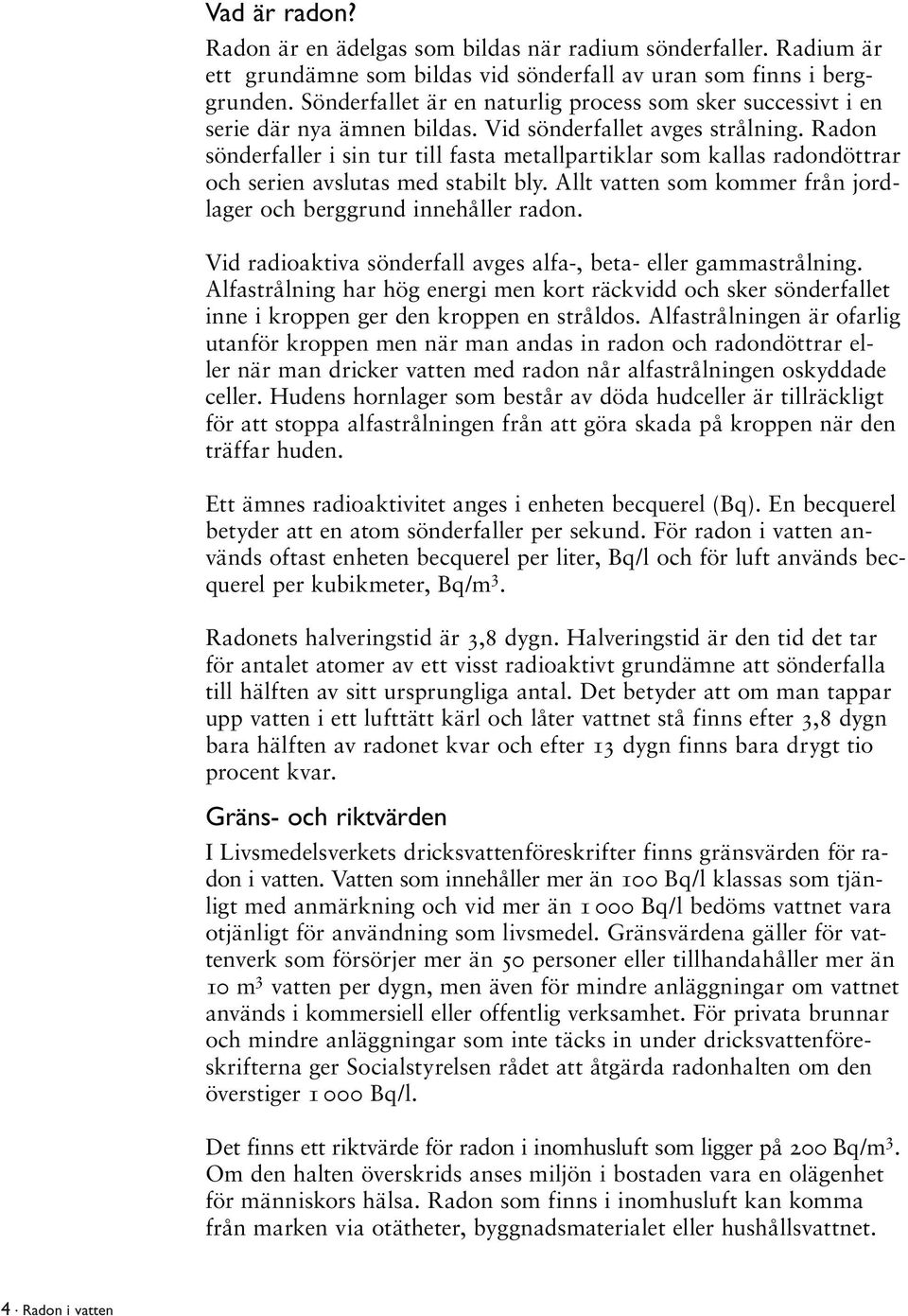 Vad är radon?

Radon är en ädelgas som bildas när radium sönderfaller. Radium är ett grundämne som bildas vid sönderfall av uran som finns i berggrunden. Sönderfallet är en naturlig process som sker successivt i en serie där nya ämnen bildas. Vid sönderfallet avges strålning. Radon sönderfaller i sin tur till fasta metallpartiklar som kallas radondöttrar och serien avslutas med stabilt bly. Allt vatten som kommer från jordlager och berggrund innehåller radon.

Vid radioaktiva sönderfall avges alfa-, beta- eller gammastrålning. Alfastrålning har hög energi men kort räckvidd och sker sönderfallet inne i kroppen ger den kroppen en stråldos. Alfastrålningen är ofarlig utanför kroppen men när man andas in radon och radondöttrar eller när man dricker vatten med radon når alfastrålningen oskyddade celler. Hudens hornlager som består av döda hudceller är tillräckligt för att stoppa alfastrålningen från att göra skada på kroppen när den träffar huden.

Ett ämnes radioaktivitet anges i enheten becquerel (Bq). En becquerel betyder att en atom sönderfaller per sekund. För radon i vatten används oftast enheten becquerel per liter, Bq/l och för luft används becquerel per kubikmeter, Bq/m$^3$.

Radonets halveringstid är 3,8 dygn. Halveringstid är den tid det tar för antalet atomer av ett visst radioaktivt grundämne att sönderfalla till hälften av sitt ursprungliga antal. Det betyder att om man tappar upp vatten i ett lufttätt kärl och låter vattnet stå finns efter 3,8 dygn bara hälften av radonet kvar och efter 13 dygn finns bara drygt tio procent kvar.

Gräns- och riktvärden

I Livsmedelsverkets dricksvattenföreskrifter finns gränsvärden för radon i vatten. Vatten som innehåller mer än 100 Bq/l klassas som tjänligt med anmärkning och vid mer än 1 000 Bq/l bedöms vattnet vara otjänligt för användning som livsmedel. Gränsvärdena gäller för vattenverk som försörjer mer än 50 personer eller tillhandahåller mer än 10 m$^3$ vatten per dygn, men även för mindre anläggningar om vattnet används i kommersiell eller offentlig verksamhet. För privata brunnar och mindre anläggningar som inte täcks in under dricksvattenföreskrifterna ger Socialstyrelsen rådet att åtgärda radonhalten om den överstiger 1 000 Bq/l.

Det finns ett riktvärde för radon i inomhusluft som ligger på 200 Bq/m$^3$. Om den halten överskrids anses miljön i bostaden vara en olägenhet för människors hälsa. Radon som finns i inomhusluft kan komma från marken via otätheter, byggnadsmaterialet eller hushållsvattnet.

4 · Radon i vatten